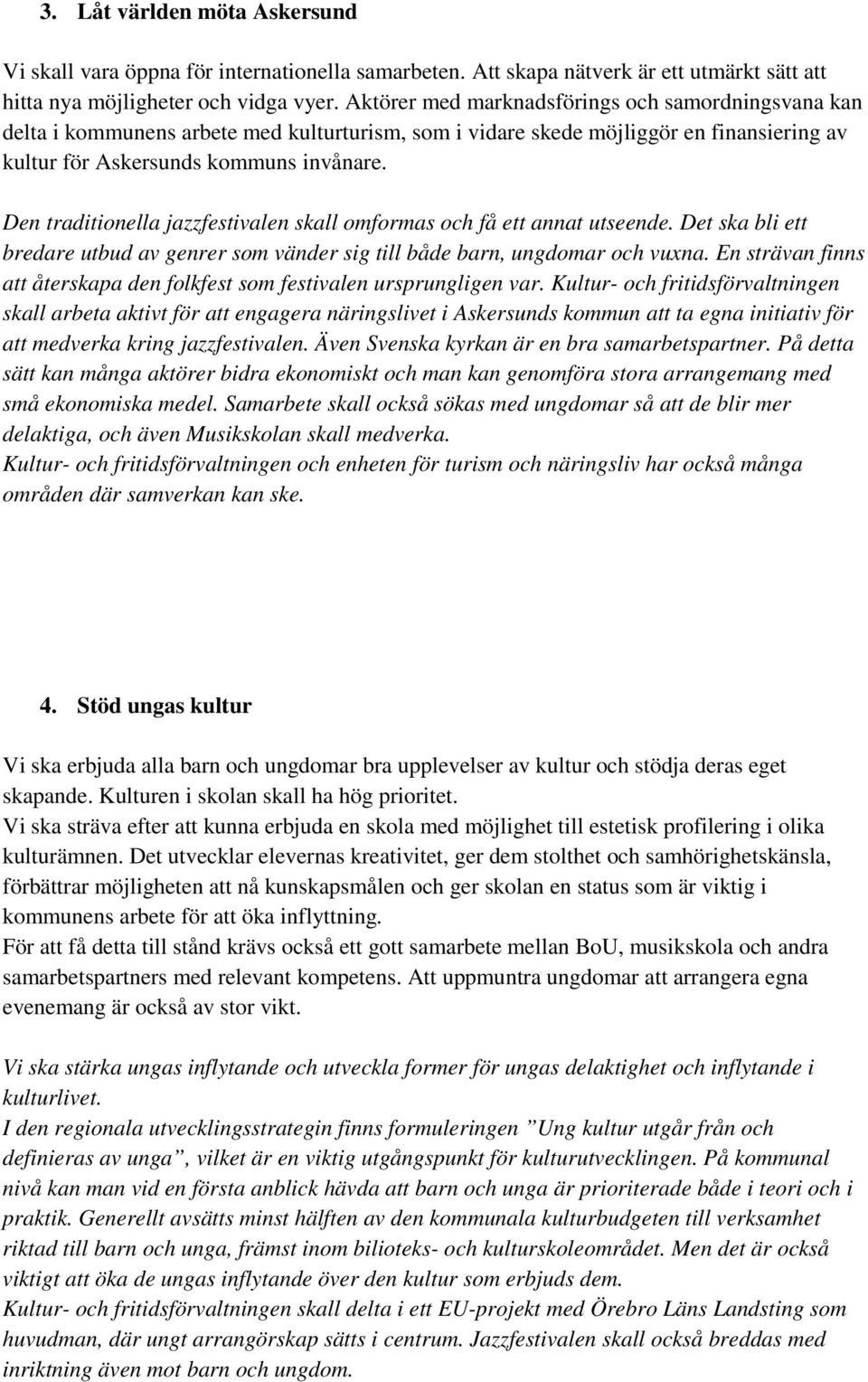 3. Låt världen möta Askersund

Vi skall vara öppna för internationella samarbeten. Att skapa nätverk är ett utmärkt sätt att hitta nya möjligheter och vidga vyer. Aktörer med marknadsförings och samordningsvana kan delta i kommunens arbete med kulturturism, som i vidare skede möjliggör en finansiering av kultur för Askersunds kommuns invånare.

Den traditionella jazzfestivalen skall omformas och få ett annat utseende. Det ska bli ett bredare utbud av genrer som vänder sig till både barn, ungdomar och vuxna. En strävan finns att återskapa den folkfest som festivalen ursprungligen var. Kultur- och fritidsförvaltningen skall arbeta aktivt för att engagera näringslivet i Askersunds kommun att ta egna initiativ för att medverka kring jazzfestivalen. Även Svenska kyrkan är en bra samarbetspartner. På detta sätt kan många aktörer bidra ekonomiskt och man kan genomföra stora arrangemang med små ekonomiska medel. Samarbete skall också sökas med ungdomar så att de blir mer delaktiga, och även Musikskolan skall medverka.
Kultur- och fritidsförvaltningen och enheten för turism och näringsliv har också många områden där samverkan kan ske.

4. Stöd ungas kultur

Vi ska erbjuda alla barn och ungdomar bra upplevelser av kultur och stödja deras eget skapande. Kulturen i skolan skall ha hög prioritet.
Vi ska sträva efter att kunna erbjuda en skola med möjlighet till estetisk profilering i olika kulturämnen. Det utvecklar elevernas kreativitet, ger dem stolthet och samhörighetskänsla, förbättrar möjligheten att nå kunskapsmålen och ger skolan en status som är viktig i kommunens arbete för att öka inflyttning.
För att få detta till stånd krävs också ett gott samarbete mellan BoU, musikskola och andra samarbetspartners med relevant kompetens. Att uppmuntra ungdomar att arrangera egna evenemang är också av stor vikt.

Vi ska stärka ungas inflytande och utveckla former för ungas delaktighet och inflytande i kulturlivet.
I den regionala utvecklingsstrategin finns formuleringen ”Ung kultur utgår från och definieras av unga”, vilket är en viktig utgångspunkt för kulturutvecklingen. På kommunal nivå kan man vid en första anblick hävda att barn och unga är prioriterade både i teori och i praktik. Generellt avsätts minst hälften av den kommunala kulturbudgeten till verksamhet riktad till barn och unga, främst inom bilioteks- och kulturskoleområdet. Men det är också viktigt att öka de ungas inflytande över den kultur som erbjuds dem.
Kultur- och fritidsförvaltningen skall delta i ett EU-projekt med Örebro Läns Landsting som huvudman, där ungt arrangörskap sätts i centrum. Jazzfestivalen skall också breddas med inriktning även mot barn och ungdom.